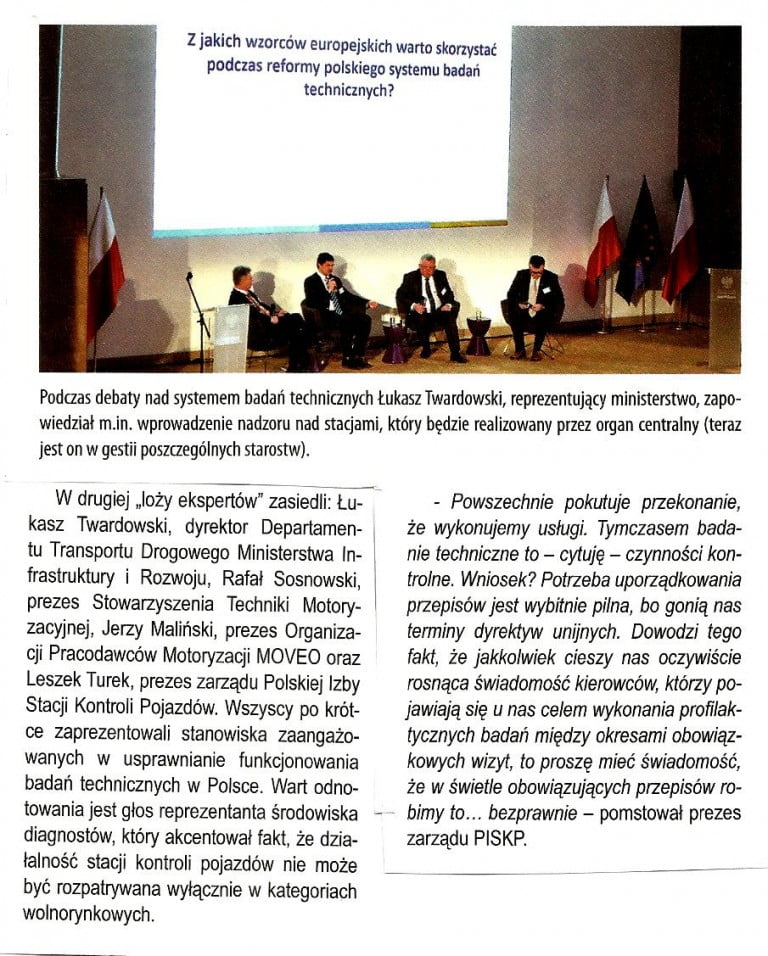 Z jakich wzorców europejskich warto skorzystać podczas reformy polskiego systemu badań technicznych?

Podczas debaty nad systemem badań technicznych Łukasz Twardowski, reprezentujący ministerstwo, zapowiedział m.in. wprowadzenie nadzoru nad stacjami, który będzie realizowany przez organ centralny (teraz jest on w gestii poszczególnych starostw).

W drugiej „loży ekspertów" zasiedli: Łukasz Twardowski, dyrektor Departamentu Transportu Drogowego Ministerstwa Infrastruktury i Rozwoju, Rafał Sosnowski, prezes Stowarzyszenia Techniki Motoryzacyjnej, Jerzy Maliński, prezes Organizacji Pracodawców Motoryzacji MOVEO oraz Leszek Turek, prezes zarządu Polskiej Izby Stacji Kontroli Pojazdów. Wszyscy po krótce zaprezentowali stanowiska zaangażowanych w usprawnianie funkcjonowania badań technicznych w Polsce. Wart odnotowania jest głos reprezentanta środowiska diagnostów, który akcentował fakt, że działalność stacji kontroli pojazdów nie może być rozpatrywana wyłącznie w kategoriach wolnorynkowych.

- Powszechnie pokutuje przekonanie, że wykonujemy usługi. Tymczasem badanie techniczne to – cytuję – czynności kontrolne. Wniosek? Potrzeba uporządkowania przepisów jest wybitnie pilna, bo gonią nas terminy dyrektyw unijnych. Dowodzi tego fakt, że jakkolwiek cieszy nas oczywiście rosnąca świadomość kierowców, którzy pojawiają się u nas celem wykonania profilaktycznych badań między okresami obowiązkowych wizyt, to proszę mieć świadomość, że w świetle obowiązujących przepisów robimy to… bezprawnie – pomstował prezes zarządu PISKP.